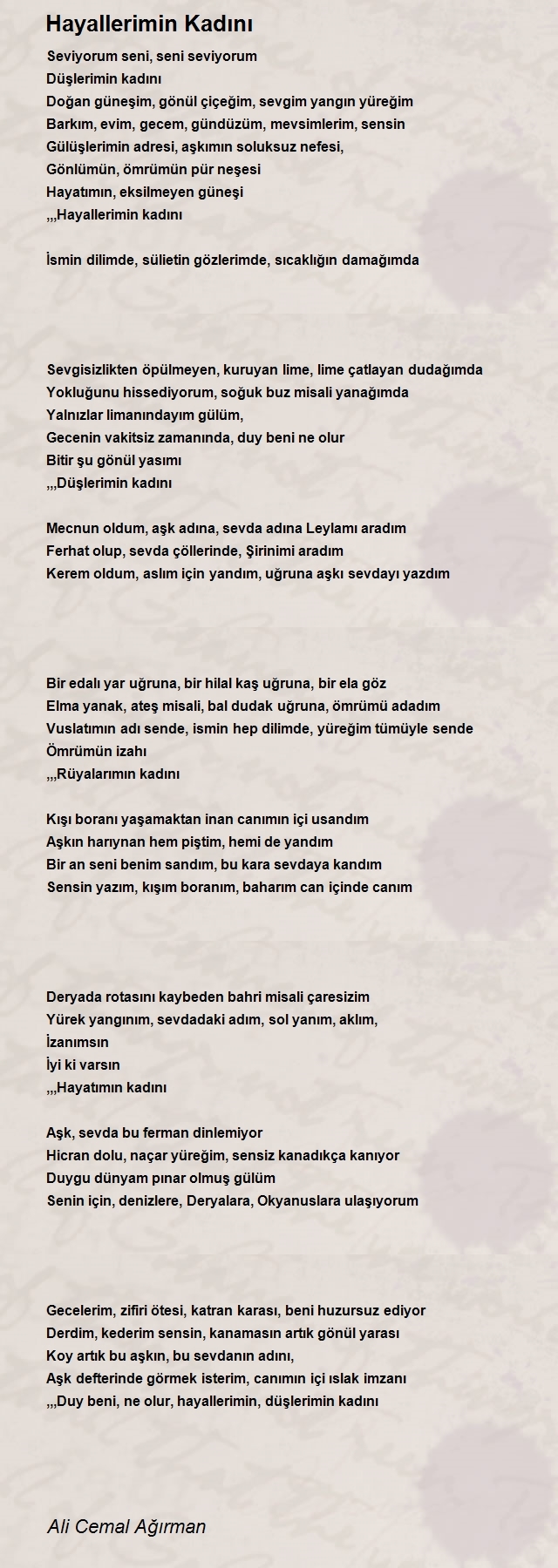 Hayallerimin Kadını

Seviyorum seni, seni seviyorum
Düşlerimin kadını
Doğan güneşim, gönül çiçeğim, sevgim yangın yüreğim
Barkım, evim, gecem, gündüzüm, mevsimlerim, sensin
Gülüşlerimin adresi, aşkımın soluksuz nefesi,
Gönlümün, ömrümün pür neşesi
Hayatımın, eksilmeyen güneşi
,,,Hayallerimin kadını

İsmin dilimde, sülietin gözlerimde, sıcaklığın damağımda

Sevgisizlikten öpülmeyen, kuruyan lime, lime çatlayan dudağımda
Yokluğunu hissediyorum, soğuk buz misali yanağımda
Yalnızlar limanındayım gülüm,
Gecenin vakitsiz zamanında, duy beni ne olur
Bitir şu gönül yasımı
,,,Düşlerimin kadını

Mecnun oldum, aşk adına, sevda adına Leylamı aradım
Ferhat olup, sevda çöllerinde, Şirinimi aradım
Kerem oldum, aslım için yandım, uğruna aşkı sevdayı yazdım

Bir edalı yar uğruna, bir hilal kaş uğruna, bir ela göz
Elma yanak, ateş misali, bal dudak uğruna, ömrümü adadım
Vuslatımın adı sende, ismin hep dilimde, yüreğim tümüyle sende
Ömrümün izahı
,,,Rüyalarımın kadını

Kışı boranı yaşamaktan inan canımın içi usandım
Aşkın harıynan hem piştim, hemi de yandım
Bir an seni benim sandım, bu kara sevdaya kandım
Sensin yazım, kışım boranım, baharım can içinde canım

Deryada rotasını kaybeden bahri misali çaresizim
Yürek yangınım, sevdadaki adım, sol yanım, aklım,
İzanımsın
İyi ki varsın
,,,Hayatımın kadını

Aşk, sevda bu ferman dinlemiyor
Hicran dolu, naçar yüreğim, sensiz kanadıkça kanıyor
Duygu dünyam pınar olmuş gülüm
Senin için, denizlere, Deryalara, Okyanuslara ulaşıyorum

Gecelerim, zifiri ötesi, katran karası, beni huzursuz ediyor
Derdim, kederim sensin, kanamasın artık gönül yarası
Koy artık bu aşkın, bu sevdanın adını,
Aşk defterinde görmek isterim, canımın içi ıslak imzanı
,,,Duy beni, ne olur, hayallerimin, düşlerimin kadını

Ali Cemal Ağırman